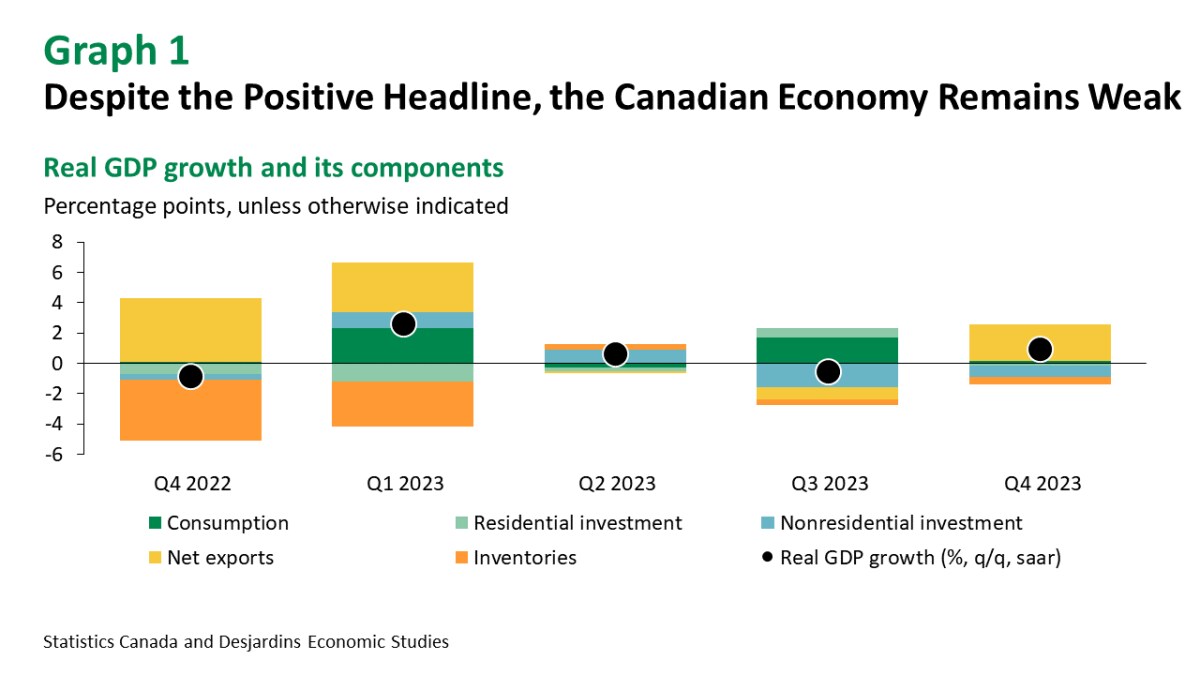 Graph 1
Despite the Positive Headline, the Canadian Economy Remains Weak

Real GDP growth and its components
Percentage points, unless otherwise indicated

8
6
4
2
0
-2
-4
-6

Q4 2022
Q1 2023
Q2 2023
Q3 2023
Q4 2023

Consumption
Residential investment
Nonresidential investment
Net exports
Inventories
Real GDP growth (%, q/q, saar)

Statistics Canada and Desjardins Economic Studies